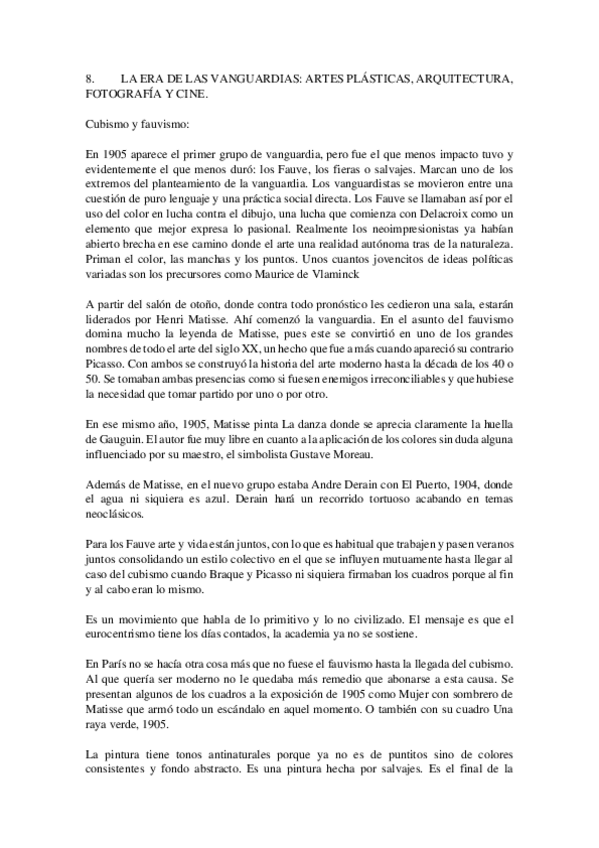 8. LA ERA DE LAS VANGUARDIAS: ARTES PLÁSTICAS, ARQUITECTURA, FOTOGRAFÍA Y CINE.

Cubismo y fauvismo:

En 1905 aparece el primer grupo de vanguardia, pero fue el que menos impacto tuvo y evidentemente el que menos duró: los Fauve, los fieras o salvajes. Marcan uno de los extremos del planteamiento de la vanguardia. Los vanguardistas se movieron entre una cuestión de puro lenguaje y una práctica social directa. Los Fauve se llamaban así por el uso del color en lucha contra el dibujo, una lucha que comienza con Delacroix como un elemento que mejor expresa lo pasional. Realmente los neoimpresionistas ya habían abierto brecha en ese camino donde el arte una realidad autónoma tras de la naturaleza. Priman el color, las manchas y los puntos. Unos cuantos jovencitos de ideas políticas variadas son los precursores como Maurice de Vlaminck

A partir del salón de otoño, donde contra todo pronóstico les cedieron una sala, estarán liderados por Henri Matisse. Ahí comenzó la vanguardia. En el asunto del fauvismo domina mucho la leyenda de Matisse, pues este se convirtió en uno de los grandes nombres de todo el arte del siglo XX, un hecho que fue a más cuando apareció su contrario Picasso. Con ambos se construyó la historia del arte moderno hasta la década de los 40 o 50. Se tomaban ambas presencias como si fuesen enemigos irreconciliables y que hubiese la necesidad que tomar partido por uno o por otro.

En ese mismo año, 1905, Matisse pinta La danza donde se aprecia claramente la huella de Gauguin. El autor fue muy libre en cuanto a la aplicación de los colores sin duda alguna influenciado por su maestro, el simbolista Gustave Moreau.

Además de Matisse, en el nuevo grupo estaba Andre Derain con El Puerto, 1904, donde el agua ni siquiera es azul. Derain hará un recorrido tortuoso acabando en temas neoclásicos.

Para los Fauve arte y vida están juntos, con lo que es habitual que trabajen y pasen veranos juntos consolidando un estilo colectivo en el que se influyen mutuamente hasta llegar al caso del cubismo cuando Braque y Picasso ni siquiera firmaban los cuadros porque al fin y al cabo eran lo mismo.

Es un movimiento que habla de lo primitivo y lo no civilizado. El mensaje es que el eurocentrismo tiene los días contados, la academia ya no se sostiene.

En París no se hacía otra cosa más que no fuese el fauvismo hasta la llegada del cubismo. Al que quería ser moderno no le quedaba más remedio que abonarse a esta causa. Se presentan algunos de los cuadros a la exposición de 1905 como Mujer con sombrero de Matisse que armó todo un escándalo en aquel momento. O también con su cuadro Una raya verde, 1905.

La pintura tiene tonos antinaturales porque ya no es de puntitos sino de colores consistentes y fondo abstracto. Es una pintura hecha por salvajes. Es el final de la